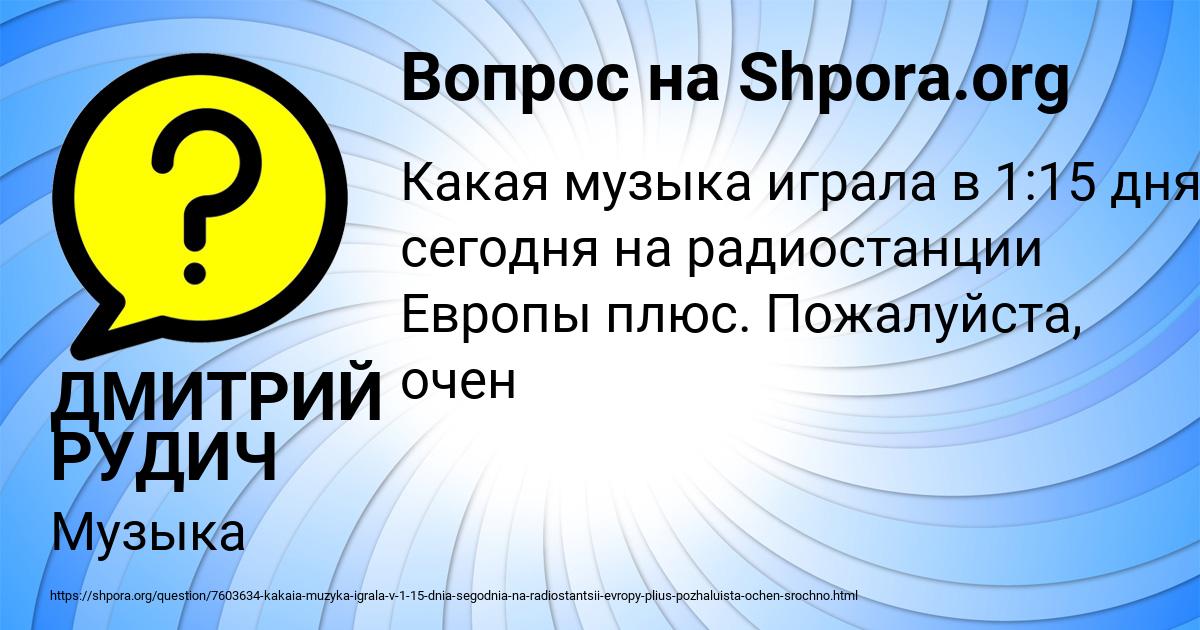 Вопрос на Shpora.org

Какая музыка играла в 1:15 дня сегодня на радиостанции Европы плюс. Пожалуйста, очен

ДМИТРИЙ РУДИЧ

Музыка

https://shpora.org/question/7603634-kakaia-muzyka-igrala-v-1-15-dnia-segodnia-na-radiostantsii-evropy-plius-pozhaluista-ochen-srochno.html